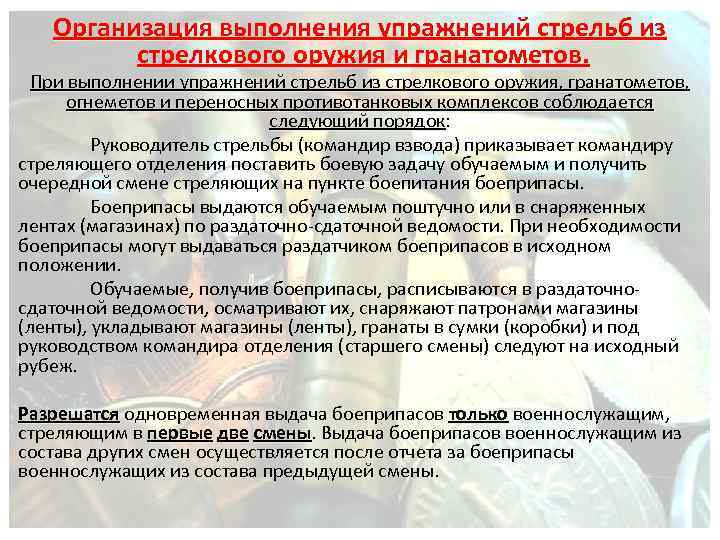 Организация выполнения упражнений стрельб из стрелкового оружия и гранатометов.

При выполнении упражнений стрельб из стрелкового оружия, гранатометов, огнеметов и переносных противотанковых комплексов соблюдается следующий порядок:

Руководитель стрельбы (командир взвода) приказывает командиру стреляющего отделения поставить боевую задачу обучаемым и получить очередной смене стреляющих на пункте боепитания боеприпасы.

Боеприпасы выдаются обучаемым поштучно или в снаряженных лентах (магазинах) по раздаточно-сдаточной ведомости. При необходимости боеприпасы могут выдаваться раздатчиком боеприпасов в исходном положении.

Обучаемые, получив боеприпасы, расписываются в раздаточно-сдаточной ведомости, осматривают их, снаряжают патронами магазины (ленты), укладывают магазины (ленты), гранаты в сумки (коробки) и под руководством командира отделения (старшего смены) следуют на исходный рубеж.

Разрешатся одновременная выдача боеприпасов только военнослужащим, стреляющим в первые две смены. Выдача боеприпасов военнослужащим из состава других смен осуществляется после отчета за боеприпасы военнослужащих из состава предыдущей смены.